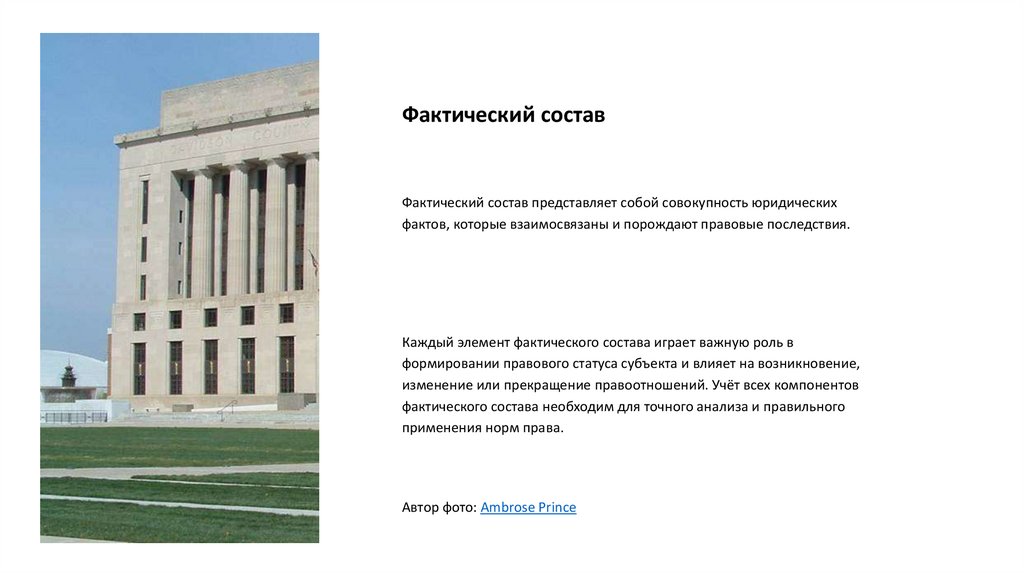 Фактический состав

Фактический состав представляет собой совокупность юридических фактов, которые взаимосвязаны и порождают правовые последствия.

Каждый элемент фактического состава играет важную роль в формировании правового статуса субъекта и влияет на возникновение, изменение или прекращение правоотношений. Учёт всех компонентов фактического состава необходим для точного анализа и правильного применения норм права.

Автор фото: Ambrose Prince